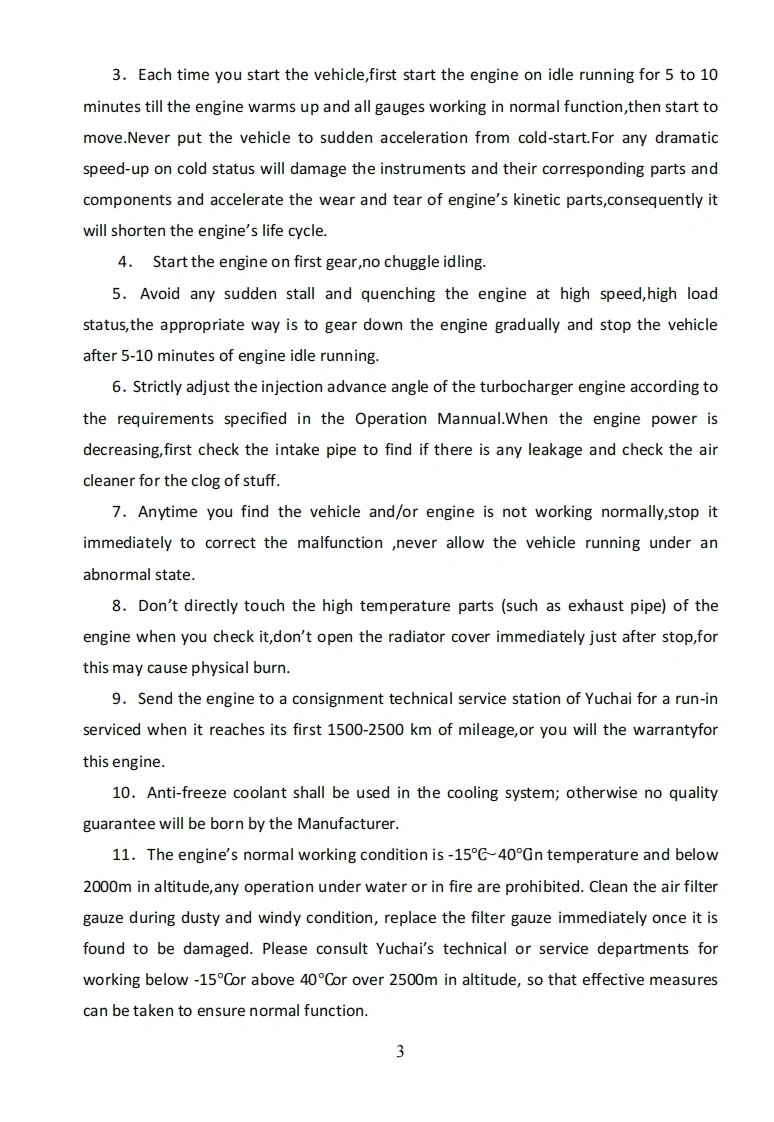 3. Each time you start the vehicle,first start the engine on idle running for 5 to 10 minutes till the engine warms up and all gauges working in normal function,then start to move.Never put the vehicle to sudden acceleration from cold-start.For any dramatic speed-up on cold status will damage the instruments and their corresponding parts and components and accelerate the wear and tear of engine's kinetic parts,consequently it will shorten the engine's life cycle.

4. Start the engine on first gear,no chuggle idling.

5. Avoid any sudden stall and quenching the engine at high speed,high load status,the appropriate way is to gear down the engine gradually and stop the vehicle after 5-10 minutes of engine idle running.

6. Strictly adjust the injection advance angle of the turbocharger engine according to the requirements specified in the Operation Mannual.When the engine power is decreasing,first check the intake pipe to find if there is any leakage and check the air cleaner for the clog of stuff.

7. Anytime you find the vehicle and/or engine is not working normally,stop it immediately to correct the malfunction ,never allow the vehicle running under an abnormal state.

8. Don't directly touch the high temperature parts (such as exhaust pipe) of the engine when you check it,don't open the radiator cover immediately just after stop,for this may cause physical burn.

9. Send the engine to a consignment technical service station of Yuchai for a run-in serviced when it reaches its first 1500-2500 km of mileage,or you will the warrantyfor this engine.

10. Anti-freeze coolant shall be used in the cooling system; otherwise no quality guarantee will be born by the Manufacturer.

11. The engine's normal working condition is -15℃~40℃in temperature and below 2000m in altitude,any operation under water or in fire are prohibited. Clean the air filter gauze during dusty and windy condition, replace the filter gauze immediately once it is found to be damaged. Please consult Yuchai's technical or service departments for working below -15℃or above 40℃or over 2500m in altitude, so that effective measures can be taken to ensure normal function.

3